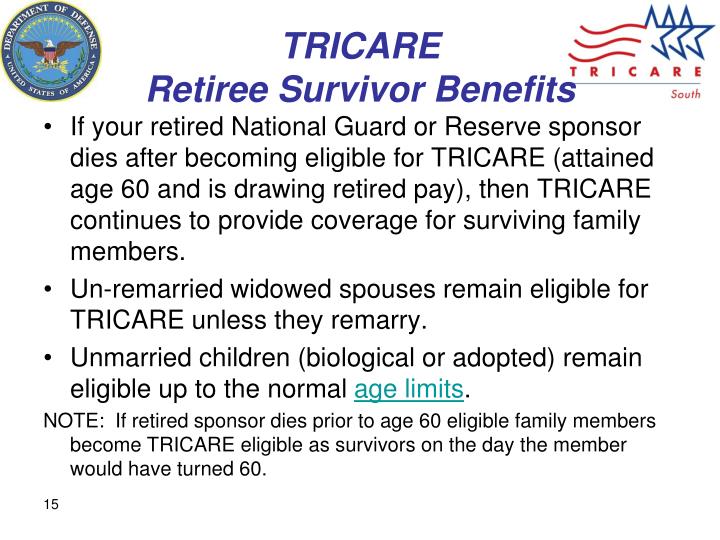 DEPARTMENT OF DEFENSE
UNITED STATES OF AMERICA

TRICARE
Retiree Survivor Benefits

TRICARE
South

• If your retired National Guard or Reserve sponsor dies after becoming eligible for TRICARE (attained age 60 and is drawing retired pay), then TRICARE continues to provide coverage for surviving family members.

• Un-remarried widowed spouses remain eligible for TRICARE unless they remarry.

• Unmarried children (biological or adopted) remain eligible up to the normal age limits.

NOTE: If retired sponsor dies prior to age 60 eligible family members become TRICARE eligible as survivors on the day the member would have turned 60.

15